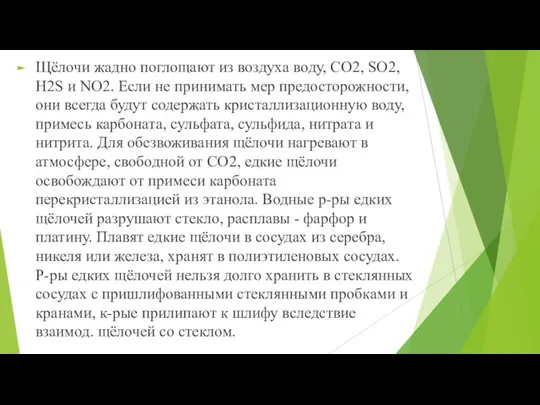 Щёлочи жадно поглощают из воздуха воду, CO2, SO2, H2S и NO2. Если не принимать мер предосторожности, они всегда будут содержать кристаллизационную воду, примесь карбоната, сульфата, сульфида, нитрата и нитрита. Для обезвоживания щёлочи нагревают в атмосфере, свободной от CO2, едкие щёлочи освобождают от примеси карбоната перекристаллизацией из этанола. Водные р-ры едких щёлочей разрушают стекло, расплавы - фарфор и платину. Плавят едкие щёлочи в сосудах из серебра, никеля или железа, хранят в полиэтиленовых сосудах. Р-ры едких щёлочей нельзя долго хранить в стеклянных сосудах с пришлифованными стеклянными пробками и кранами, к-рые прилипают к шлифу вследствие взаимод. щёлочей со стеклом.